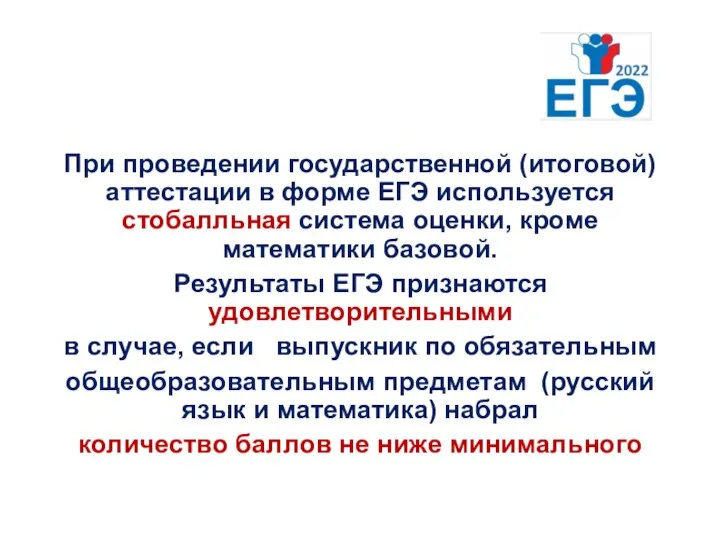 2022
ЕГЭ

При проведении государственной (итоговой) аттестации в форме ЕГЭ используется стобалльная система оценки, кроме математики базовой.

Результаты ЕГЭ признаются удовлетворительными

в случае, если выпускник по обязательным

общеобразовательным предметам (русский язык и математика) набрал

количество баллов не ниже минимального